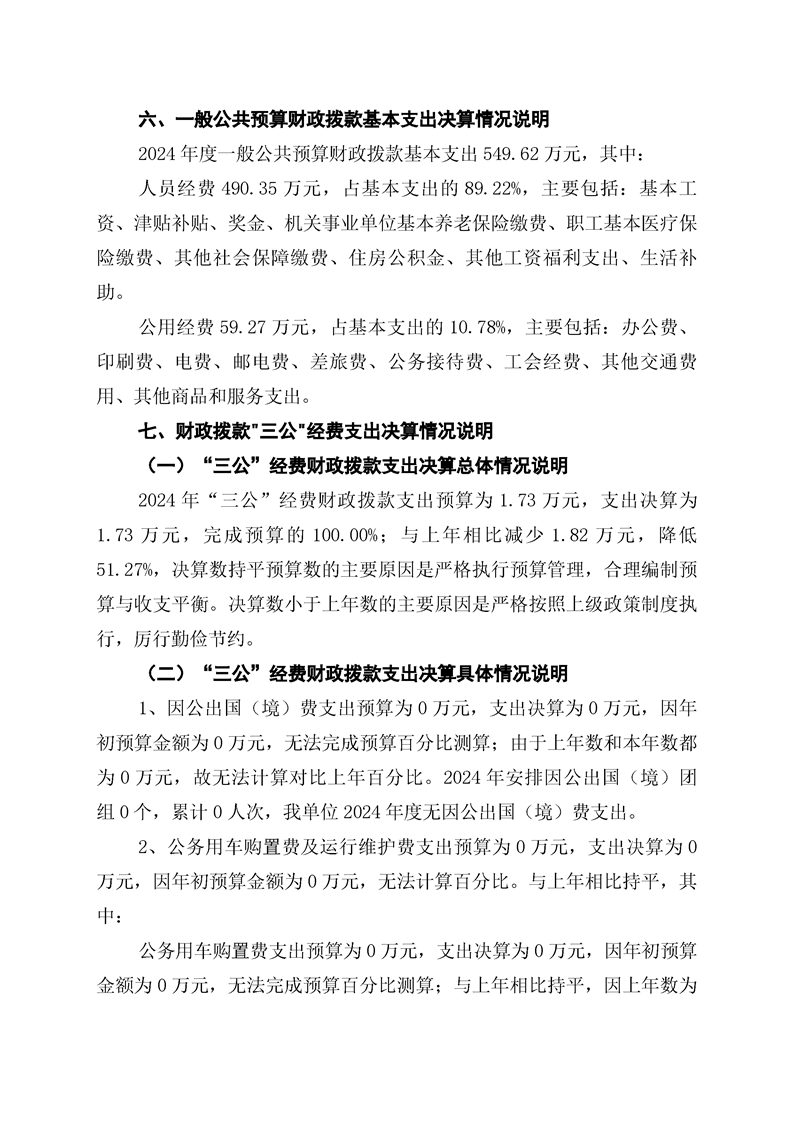 六、一般公共预算财政拨款基本支出决算情况说明

2024 年度一般公共预算财政拨款基本支出 549.62 万元，其中：

人员经费 490.35 万元，占基本支出的 89.22%，主要包括：基本工资、津贴补贴、奖金、机关事业单位基本养老保险缴费、职工基本医疗保险缴费、其他社会保障缴费、住房公积金、其他工资福利支出、生活补助。

公用经费 59.27 万元，占基本支出的 10.78%，主要包括：办公费、印刷费、电费、邮电费、差旅费、公务接待费、工会经费、其他交通费用、其他商品和服务支出。

七、财政拨款"三公"经费支出决算情况说明

（一）“三公”经费财政拨款支出决算总体情况说明

2024 年“三公”经费财政拨款支出预算为 1.73 万元，支出决算为 1.73 万元，完成预算的 100.00%；与上年相比减少 1.82 万元，降低 51.27%，决算数持平预算数的主要原因是严格执行预算管理，合理编制预算与收支平衡。决算数小于上年数的主要原因是严格按照上级政策制度执行，厉行勤俭节约。

（二）“三公”经费财政拨款支出决算具体情况说明

1、因公出国（境）费支出预算为 0 万元，支出决算为 0 万元，因年初预算金额为 0 万元，无法完成预算百分比测算；由于上年数和本年数都为 0 万元，故无法计算对比上年百分比。2024 年安排因公出国（境）团组 0 个，累计 0 人次，我单位 2024 年度无因公出国（境）费支出。

2、公务用车购置费及运行维护费支出预算为 0 万元，支出决算为 0 万元，因年初预算金额为 0 万元，无法计算百分比。与上年相比持平，其中：

公务用车购置费支出预算为 0 万元，支出决算为 0 万元，因年初预算金额为 0 万元，无法完成预算百分比测算；与上年相比持平，因上年数为